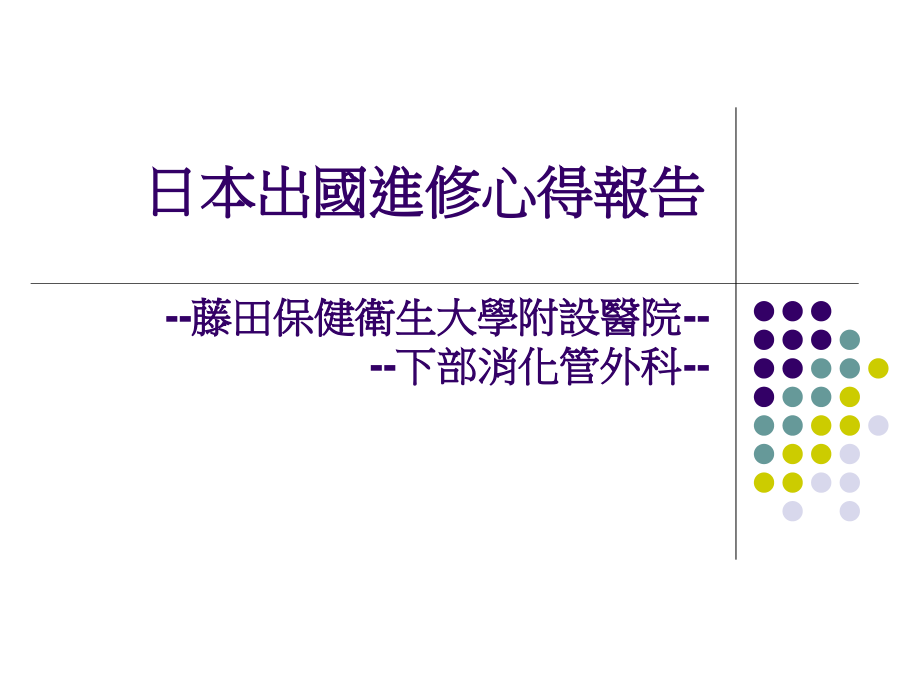 日本出國進修心得報告

--藤田保健衛生大學附設醫院--
--下部消化管外科--